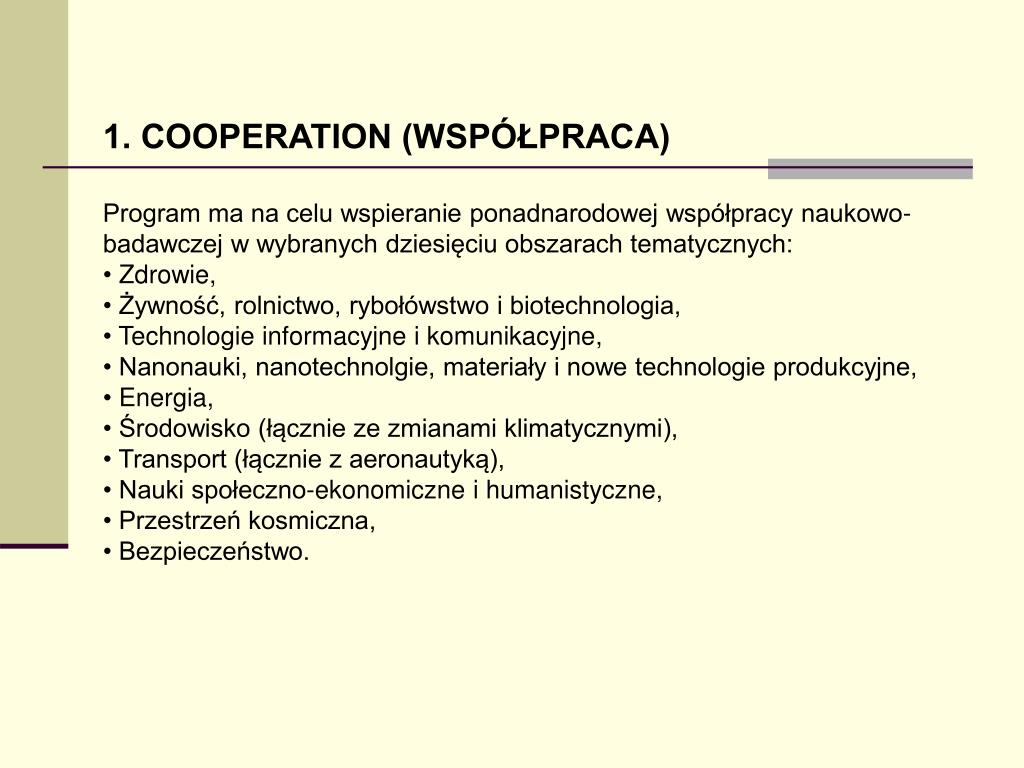 1. COOPERATION (WSPÓŁPRACA)

Program ma na celu wspieranie ponadnarodowej współpracy naukowo-badawczej w wybranych dziesięciu obszarach tematycznych:
• Zdrowie,
• Żywność, rolnictwo, rybołówstwo i biotechnologia,
• Technologie informacyjne i komunikacyjne,
• Nanonauki, nanotechnolgie, materiały i nowe technologie produkcyjne,
• Energia,
• Środowisko (łącznie ze zmianami klimatycznymi),
• Transport (łącznie z aeronautyką),
• Nauki społeczno-ekonomiczne i humanistyczne,
• Przestrzeń kosmiczna,
• Bezpieczeństwo.